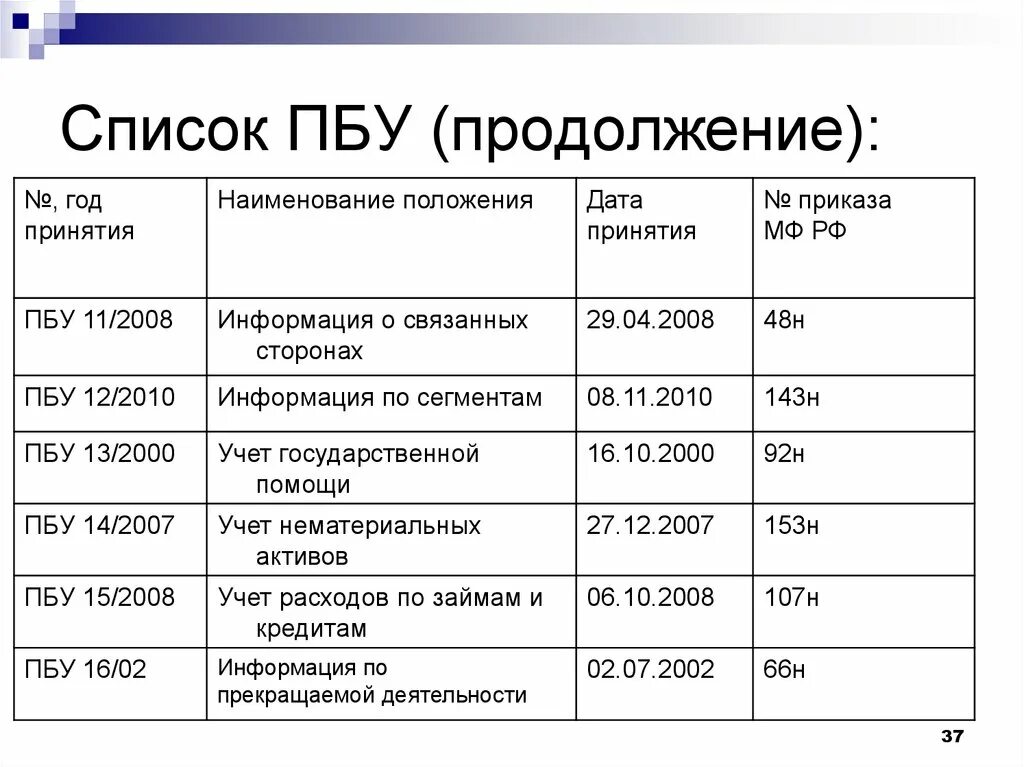 Список ПБУ (продолжение):

| №, год принятия | Наименование положения | Дата принятия | № приказа МФ РФ |
|---|---|---|---|
| ПБУ 11/2008 | Информация о связанных сторонах | 29.04.2008 | 48н |
| ПБУ 12/2010 | Информация по сегментам | 08.11.2010 | 143н |
| ПБУ 13/2000 | Учет государственной помощи | 16.10.2000 | 92н |
| ПБУ 14/2007 | Учет нематериальных активов | 27.12.2007 | 153н |
| ПБУ 15/2008 | Учет расходов по займам и кредитам | 06.10.2008 | 107н |
| ПБУ 16/02 | Информация по прекращаемой деятельности | 02.07.2002 | 66н |

37